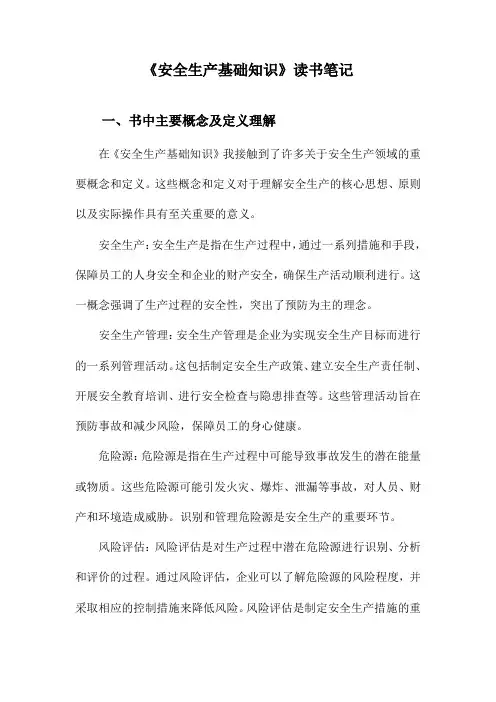 《安全生产基础知识》读书笔记

一、书中主要概念及定义理解

在《安全生产基础知识》我接触到了许多关于安全生产领域的重要概念和定义。这些概念和定义对于理解安全生产的核心思想、原则以及实际操作具有至关重要的意义。

安全生产：安全生产是指在生产过程中，通过一系列措施和手段，保障员工的人身安全和企业的财产安全，确保生产活动顺利进行。这一概念强调了生产过程的安全性，突出了预防为主的理念。

安全生产管理：安全生产管理是企业为实现安全生产目标而进行的一系列管理活动。这包括制定安全生产政策、建立安全生产责任制、开展安全教育培训、进行安全检查与隐患排查等。这些管理活动旨在预防事故和减少风险，保障员工的身心健康。

危险源：危险源是指在生产过程中可能导致事故发生的潜在能量或物质。这些危险源可能引发火灾、爆炸、泄漏等事故，对人员、财产和环境造成威胁。识别和管理危险源是安全生产的重要环节。

风险评估：风险评估是对生产过程中潜在危险源进行识别、分析和评价的过程。通过风险评估，企业可以了解危险源的风险程度，并采取相应的控制措施来降低风险。风险评估是制定安全生产措施的重